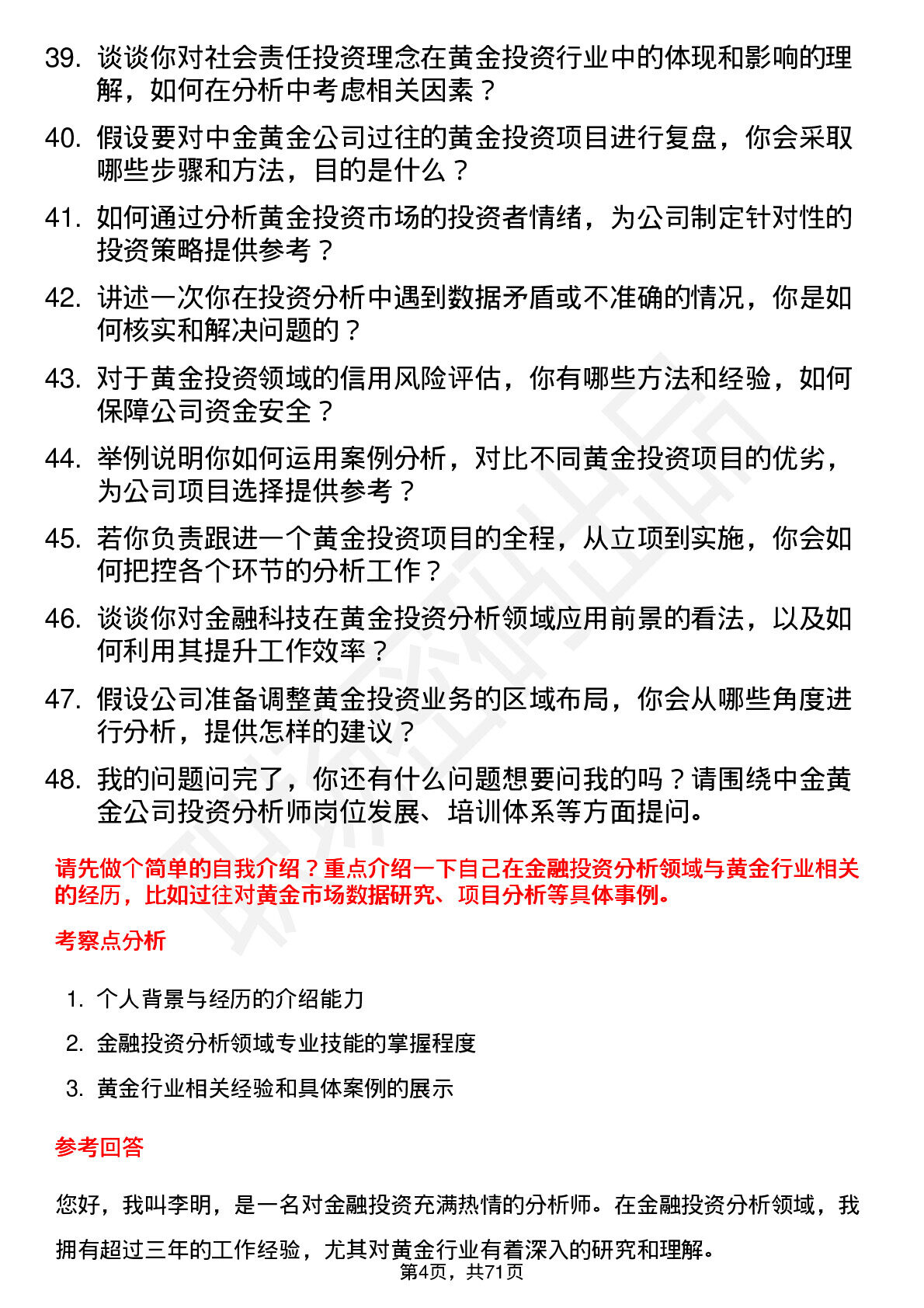 39. 谈谈你对社会责任投资理念在黄金投资行业中的体现和影响的理解，如何在分析中考虑相关因素？

40. 假设要对中金黄金公司过往的黄金投资项目进行复盘，你会采取哪些步骤和方法，目的是什么？

41. 如何通过分析黄金投资市场的投资者情绪，为公司制定针对性的投资策略提供参考？

42. 讲述一次你在投资分析中遇到数据矛盾或不准确的情况，你是如何核实和解决问题的？

43. 对于黄金投资领域的信用风险评估，你有哪些方法和经验，如何保障公司资金安全？

44. 举例说明你如何运用案例分析，对比不同黄金投资项目的优劣，为公司项目选择提供参考？

45. 若你负责跟进一个黄金投资项目的全程，从立项到实施，你会如何把控各个环节的分析工作？

46. 谈谈你对金融科技在黄金投资分析领域应用前景的看法，以及如何利用其提升工作效率？

47. 假设公司准备调整黄金投资业务的区域布局，你会从哪些角度进行分析，提供怎样的建议？

48. 我的问题问完了，你还有什么问题想要问我的吗？请围绕中金黄金公司投资分析师岗位发展、培训体系等方面提问。

请先做个简单的自我介绍？重点介绍一下自己在金融投资分析领域与黄金行业相关的经历，比如过往对黄金市场数据研究、项目分析等具体事例。

考察点分析

1. 个人背景与经历的介绍能力

2. 金融投资分析领域专业技能的掌握程度

3. 黄金行业相关经验和具体案例的展示

参考回答

您好，我叫李明，是一名对金融投资充满热情的分析师。在金融投资分析领域，我拥有超过三年的工作经验，尤其对黄金行业有着深入的研究和理解。

第4页，共71页